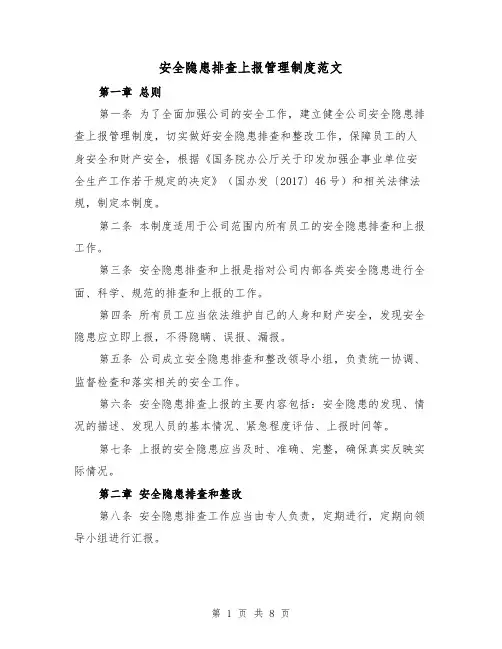 安全隐患排查上报管理制度范文

第一章 总则

第一条 为了全面加强公司的安全工作，建立健全公司安全隐患排查上报管理制度，切实做好安全隐患排查和整改工作，保障员工的人身安全和财产安全，根据《国务院办公厅关于印发加强企事业单位安全生产工作若干规定的决定》（国办发〔2017〕46号）和相关法律法规，制定本制度。

第二条 本制度适用于公司范围内所有员工的安全隐患排查和上报工作。

第三条 安全隐患排查和上报是指对公司内部各类安全隐患进行全面、科学、规范的排查和上报的工作。

第四条 所有员工应当依法维护自己的人身和财产安全，发现安全隐患应立即上报，不得隐瞒、误报、漏报。

第五条 公司成立安全隐患排查和整改领导小组，负责统一协调、监督检查和落实相关的安全工作。

第六条 安全隐患排查上报的主要内容包括：安全隐患的发现、情况的描述、发现人员的基本情况、紧急程度评估、上报时间等。

第七条 上报的安全隐患应当及时、准确、完整，确保真实反映实际情况。

第二章 安全隐患排查和整改

第八条 安全隐患排查工作应当由专人负责，定期进行，定期向领导小组进行汇报。

第 1 页 共 8 页